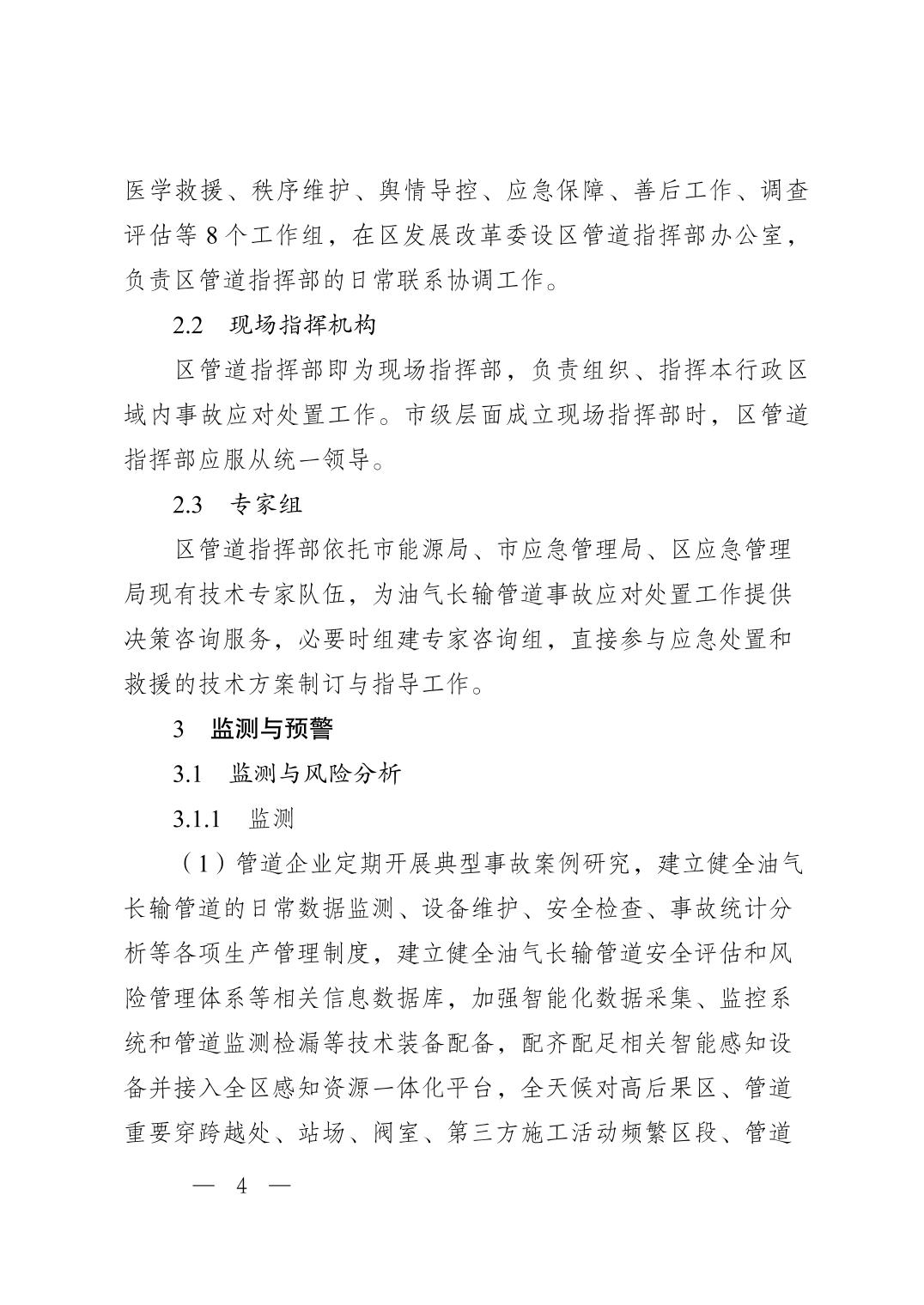 医学救援、秩序维护、舆情导控、应急保障、善后工作、调查评估等 8 个工作组，在区发展改革委设区管道指挥部办公室，负责区管道指挥部的日常联系协调工作。

2.2　现场指挥机构

区管道指挥部即为现场指挥部，负责组织、指挥本行政区域内事故应对处置工作。市级层面成立现场指挥部时，区管道指挥部应服从统一领导。

2.3　专家组

区管道指挥部依托市能源局、市应急管理局、区应急管理局现有技术专家队伍，为油气长输管道事故应对处置工作提供决策咨询服务，必要时组建专家咨询组，直接参与应急处置和救援的技术方案制订与指导工作。

3　监测与预警

3.1　监测与风险分析

3.1.1　监测

（1）管道企业定期开展典型事故案例研究，建立健全油气长输管道的日常数据监测、设备维护、安全检查、事故统计分析等各项生产管理制度，建立健全油气长输管道安全评估和风险管理体系等相关信息数据库，加强智能化数据采集、监控系统和管道监测检漏等技术装备配备，配齐配足相关智能感知设备并接入全区感知资源一体化平台，全天候对高后果区、管道重要穿跨越处、站场、阀室、第三方施工活动频繁区段、管道

— 4 —